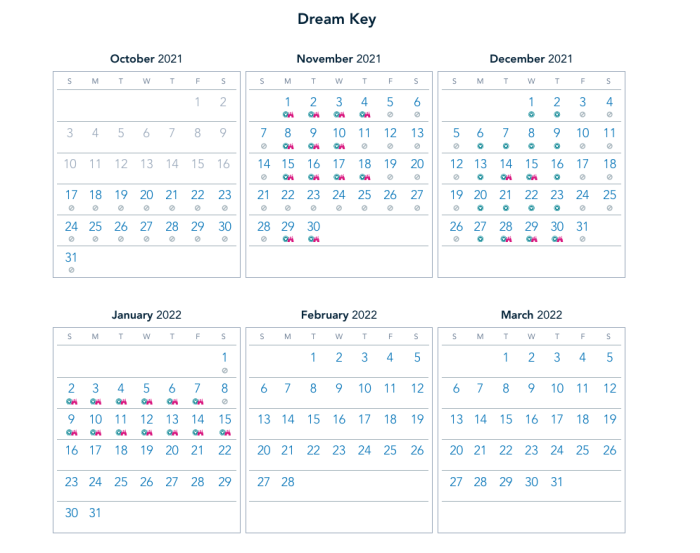 Dream Key

October 2021

| S | M | T | W | T | F | S |
|---|---|---|---|---|---|---|
| | | | | | 1 | 2 |
| 3 | 4 | 5 | 6 | 7 | 8 | 9 |
| 10 | 11 | 12 | 13 | 14 | 15 | 16 |
| 17 | 18 | 19 | 20 | 21 | 22 | 23 |
| 24 | 25 | 26 | 27 | 28 | 29 | 30 |
| 31 | | | | | | |

November 2021

| S | M | T | W | T | F | S |
|---|---|---|---|---|---|---|
| | 1 | 2 | 3 | 4 | 5 | 6 |
| 7 | 8 | 9 | 10 | 11 | 12 | 13 |
| 14 | 15 | 16 | 17 | 18 | 19 | 20 |
| 21 | 22 | 23 | 24 | 25 | 26 | 27 |
| 28 | 29 | 30 | | | | |

December 2021

| S | M | T | W | T | F | S |
|---|---|---|---|---|---|---|
| | | | 1 | 2 | 3 | 4 |
| 5 | 6 | 7 | 8 | 9 | 10 | 11 |
| 12 | 13 | 14 | 15 | 16 | 17 | 18 |
| 19 | 20 | 21 | 22 | 23 | 24 | 25 |
| 26 | 27 | 28 | 29 | 30 | 31 | |

January 2022

| S | M | T | W | T | F | S |
|---|---|---|---|---|---|---|
| | | | | | | 1 |
| 2 | 3 | 4 | 5 | 6 | 7 | 8 |
| 9 | 10 | 11 | 12 | 13 | 14 | 15 |
| 16 | 17 | 18 | 19 | 20 | 21 | 22 |
| 23 | 24 | 25 | 26 | 27 | 28 | 29 |
| 30 | 31 | | | | | |

February 2022

| S | M | T | W | T | F | S |
|---|---|---|---|---|---|---|
| | | 1 | 2 | 3 | 4 | 5 |
| 6 | 7 | 8 | 9 | 10 | 11 | 12 |
| 13 | 14 | 15 | 16 | 17 | 18 | 19 |
| 20 | 21 | 22 | 23 | 24 | 25 | 26 |
| 27 | 28 | | | | | |

March 2022

| S | M | T | W | T | F | S |
|---|---|---|---|---|---|---|
| | | 1 | 2 | 3 | 4 | 5 |
| 6 | 7 | 8 | 9 | 10 | 11 | 12 |
| 13 | 14 | 15 | 16 | 17 | 18 | 19 |
| 20 | 21 | 22 | 23 | 24 | 25 | 26 |
| 27 | 28 | 29 | 30 | 31 | | |